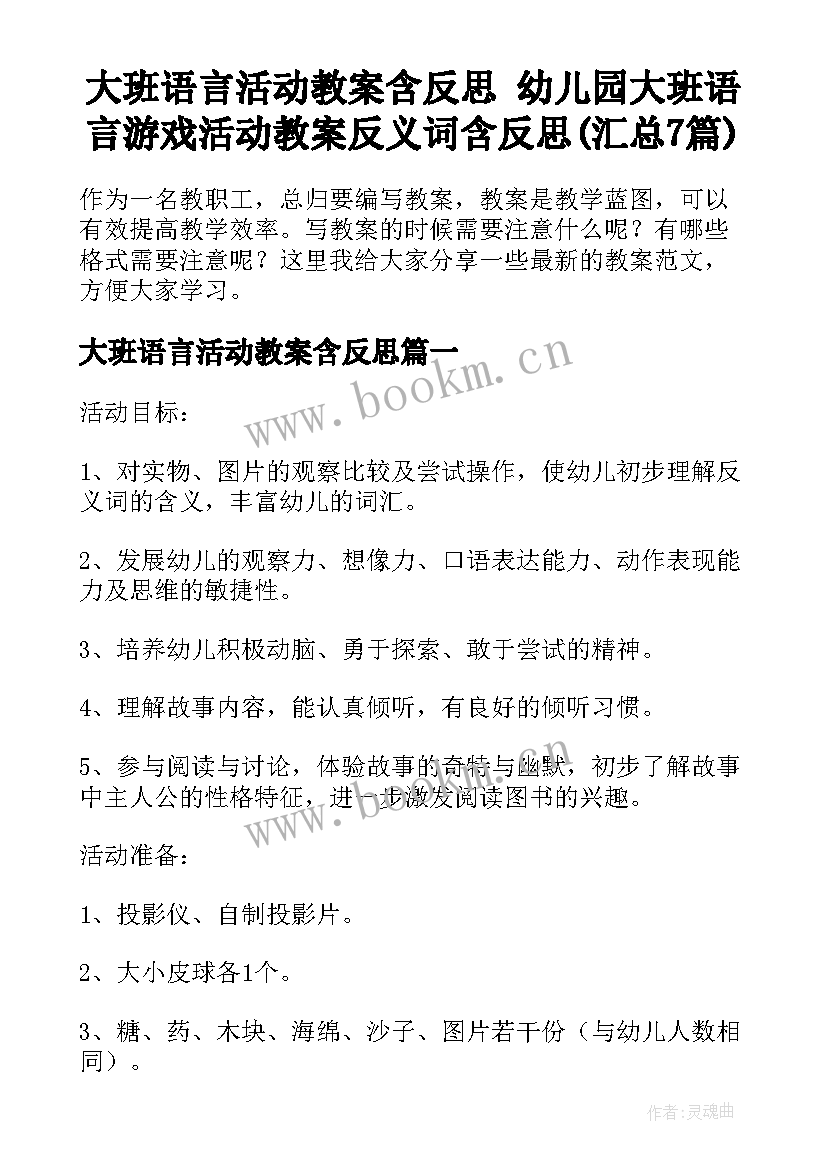 大班语言活动教案含反思 幼儿园大班语言游戏活动教案反义词含反思(汇总7篇)

作为一名教职工，总归要编写教案，教案是教学蓝图，可以有效提高教学效率。写教案的时候需要注意什么呢？有哪些格式需要注意呢？这里我给大家分享一些最新的教案范文，方便大家学习。

大班语言活动教案含反思篇一

www.bookm.cn

活动目标：

1、对实物、图片的观察比较及尝试操作，使幼儿初步理解反义词的含义，丰富幼儿的词汇。

2、发展幼儿的观察力、想像力、口语表达能力、动作表现能力及思维的敏捷性。

3、培养幼儿积极动脑、勇于探索、敢于尝试的精神。

4、理解故事内容，能认真倾听，有良好的倾听习惯。

5、参与阅读与讨论，体验故事的奇特与幽默，初步了解故事中主人公的性格特征，进一步激发阅读图书的兴趣。

www.bookm.cn

活动准备：

1、投影仪、自制投影片。

2、大小皮球各1个。

3、糖、药、木块、海绵、沙子、图片若干份（与幼儿人数相同）。

作者:灵魂曲